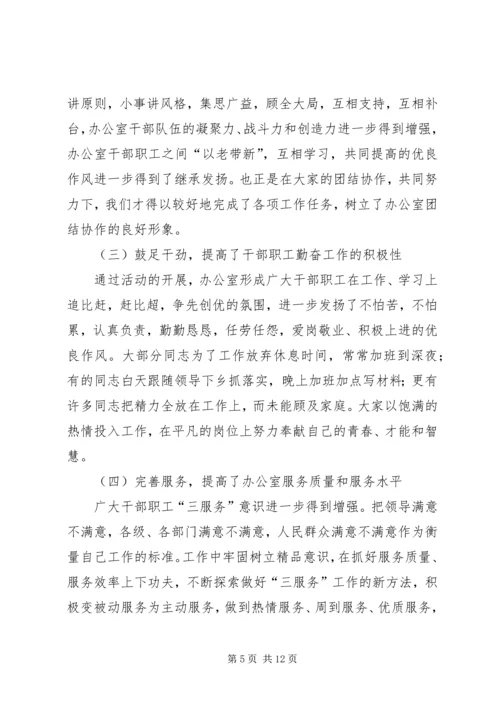 讲原则，小事讲风格，集思广益，顾全大局，互相支持，互相补台，办公室干部队伍的凝聚力、战斗力和创造力进一步得到增强，办公室干部职工之间“以老带新”，互相学习，共同提高的优良作风进一步得到了继承发扬。也正是在大家的团结协作，共同努力下，我们才得以较好地完成了各项工作任务，树立了办公室团结协作的良好形象。

（三）鼓足干劲，提高了干部职工勤奋工作的积极性

通过活动的开展，办公室形成广大干部职工在工作、学习上追比赶，赶比超，争先创优的氛围，进一步发扬了不怕苦，不怕累，认真负责，勤勤恳恳，任劳任怨，爱岗敬业、积极上进的优良作风。大部分同志为了工作放弃休息时间，常常加班到深夜；有的同志白天跟随领导下乡抓落实，晚上加班加点写材料；更有许多同志把精力全放在工作上，而未能顾及家庭。大家以饱满的热情投入工作，在平凡的岗位上努力奉献自己的青春、才能和智慧。

（四）完善服务，提高了办公室服务质量和服务水平

广大干部职工“三服务”意识进一步得到增强。把领导满意不满意，各级、各部门满意不满意，人民群众满意不满意作为衡量自己工作的标准。工作中牢固树立精品意识，在抓好服务质量、服务效率上下功夫，不断探索做好“三服务”工作的新方法，积极变被动服务为主动服务，做到热情服务、周到服务、优质服务，

第 5 页 共 12 页